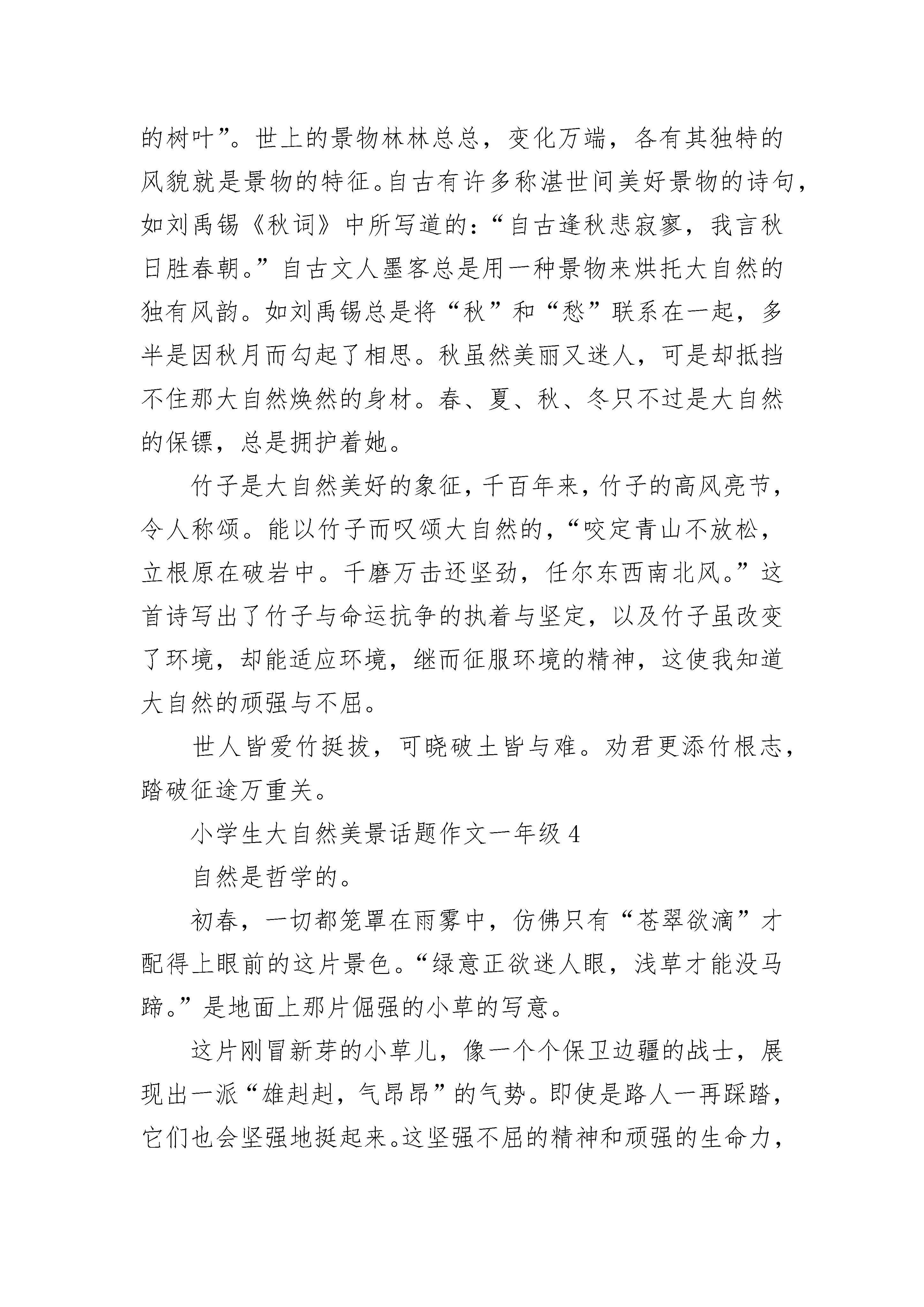 的树叶”。世上的景物林林总总，变化万端，各有其独特的风貌就是景物的特征。自古有许多称湛世间美好景物的诗句，如刘禹锡《秋词》中所写道的：“自古逢秋悲寂寥，我言秋日胜春朝。”自古文人墨客总是用一种景物来烘托大自然的独有风韵。如刘禹锡总是将“秋”和“愁”联系在一起，多半是因秋月而勾起了相思。秋虽然美丽又迷人，可是却抵挡不住那大自然焕然的身材。春、夏、秋、冬只不过是大自然的保镖，总是拥护着她。

竹子是大自然美好的象征，千百年来，竹子的高风亮节，令人称颂。能以竹子而叹颂大自然的，“咬定青山不放松，立根原在破岩中。千磨万击还坚劲，任尔东西南北风。”这首诗写出了竹子与命运抗争的执着与坚定，以及竹子虽改变了环境，却能适应环境，继而征服环境的精神，这使我知道大自然的顽强与不屈。

世人皆爱竹挺拔，可晓破土皆与难。劝君更添竹根志，踏破征途万重关。

小学生大自然美景话题作文一年级 4

自然是哲学的。

初春，一切都笼罩在雨雾中，仿佛只有“苍翠欲滴”才配得上眼前的这片景色。“绿意正欲迷人眼，浅草才能没马蹄。”是地面上那片倔强的小草的写意。

这片刚冒新芽的小草儿，像一个个保卫边疆的战士，展现出一派“雄赳赳，气昂昂”的气势。即使是路人一再踩踏，它们也会坚强地挺起来。这坚强不屈的精神和顽强的生命力，